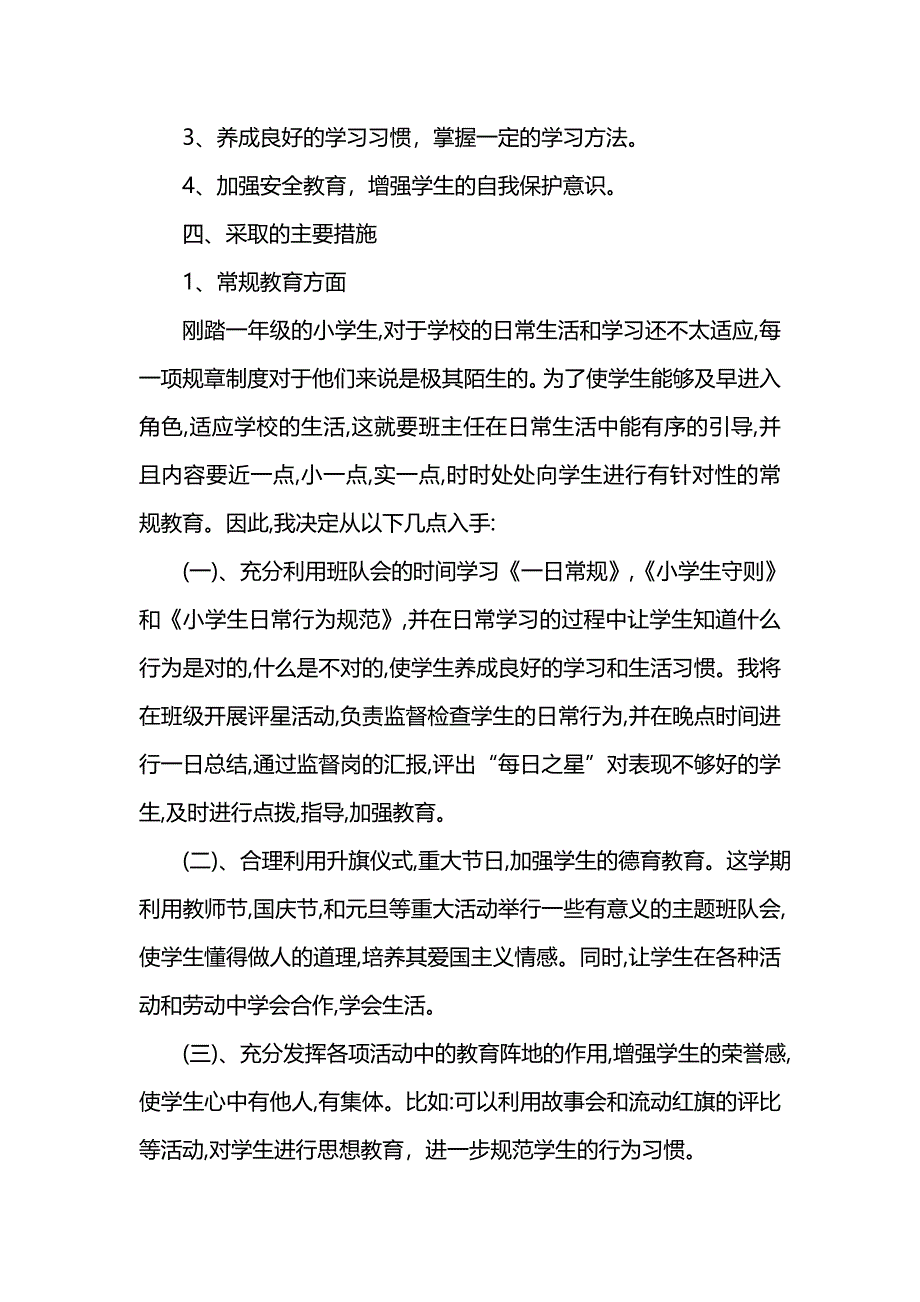 3、养成良好的学习习惯，掌握一定的学习方法。

4、加强安全教育，增强学生的自我保护意识。

四、采取的主要措施

1、常规教育方面

刚踏一年级的小学生,对于学校的日常生活和学习还不太适应,每一项规章制度对于他们来说是极其陌生的。为了使学生能够及早进入角色,适应学校的生活,这就要班主任在日常生活中能有序的引导,并且内容要近一点,小一点,实一点,时时处处向学生进行有针对性的常规教育。因此,我决定从以下几点入手:

(一)、充分利用班队会的时间学习《一日常规》,《小学生守则》和《小学生日常行为规范》,并在日常学习的过程中让学生知道什么行为是对的,什么是不对的,使学生养成良好的学习和生活习惯。我将在班级开展评星活动,负责监督检查学生的日常行为,并在晚点时间进行一日总结,通过监督岗的汇报,评出“每日之星”对表现不够好的学生,及时进行点拨,指导,加强教育。

(二)、合理利用升旗仪式,重大节日,加强学生的德育教育。这学期利用教师节,国庆节,和元旦等重大活动举行一些有意义的主题班队会,使学生懂得做人的道理,培养其爱国主义情感。同时,让学生在各种活动和劳动中学会合作,学会生活。

(三)、充分发挥各项活动中的教育阵地的作用,增强学生的荣誉感,使学生心中有他人,有集体。比如:可以利用故事会和流动红旗的评比等活动,对学生进行思想教育，进一步规范学生的行为习惯。